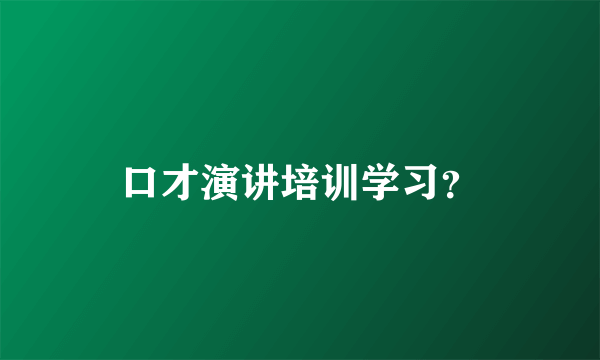 口才演讲培训学习?